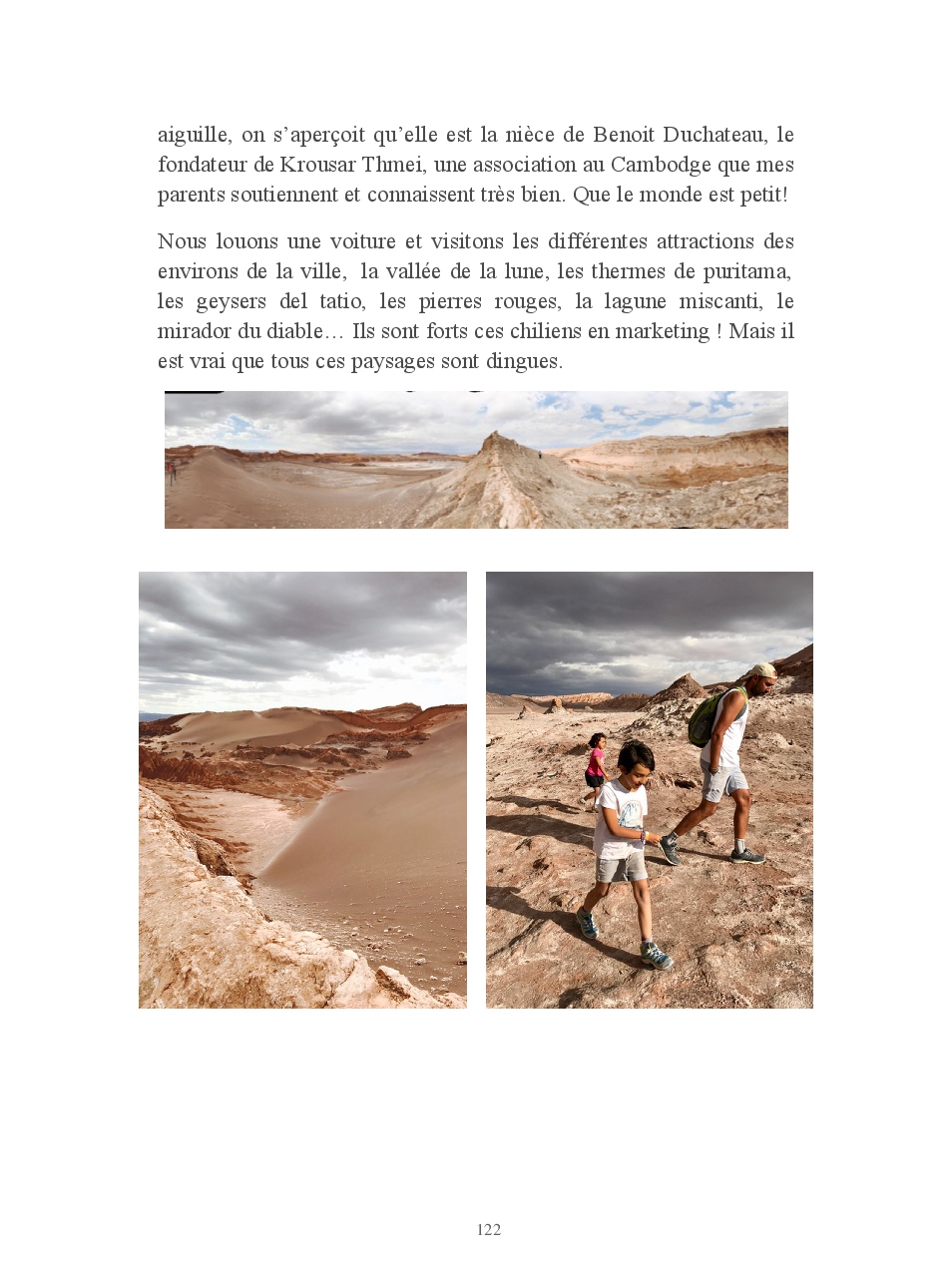 aiguille, on s'aperçoit qu'elle est la nièce de Benoit Duchateau, le fondateur de Krousar Thmei, une association au Cambodge que mes parents soutiennent et connaissent très bien. Que le monde est petit!

Nous louons une voiture et visitons les différentes attractions des environs de la ville, la vallée de la lune, les thermes de puritama, les geysers del tatio, les pierres rouges, la lagune miscanti, le mirador du diable… Ils sont forts ces chiliens en marketing ! Mais il est vrai que tous ces paysages sont dingues.

122